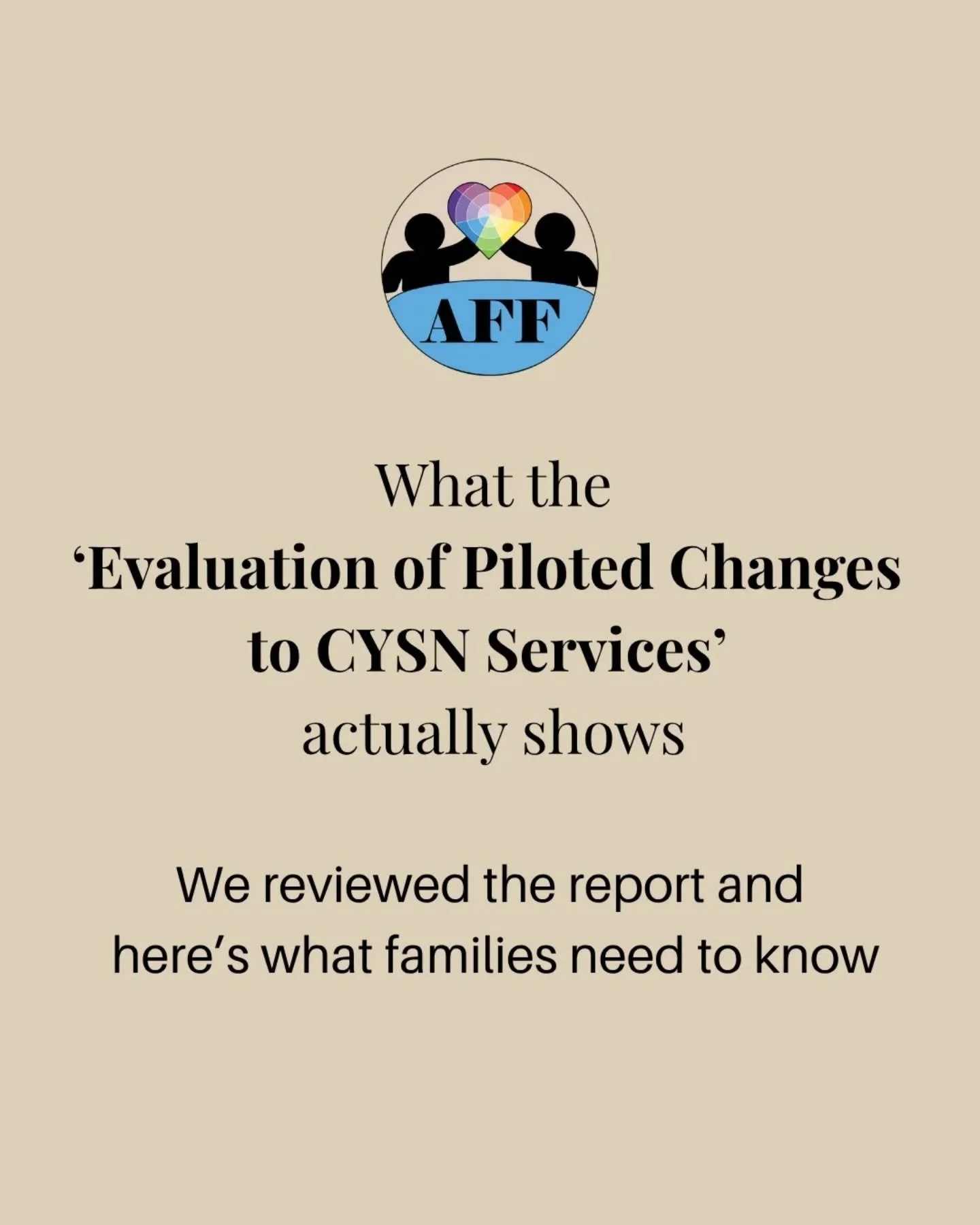 AFF

What the
‘Evaluation of Piloted Changes to CYSN Services’
actually shows

We reviewed the report and here’s what families need to know